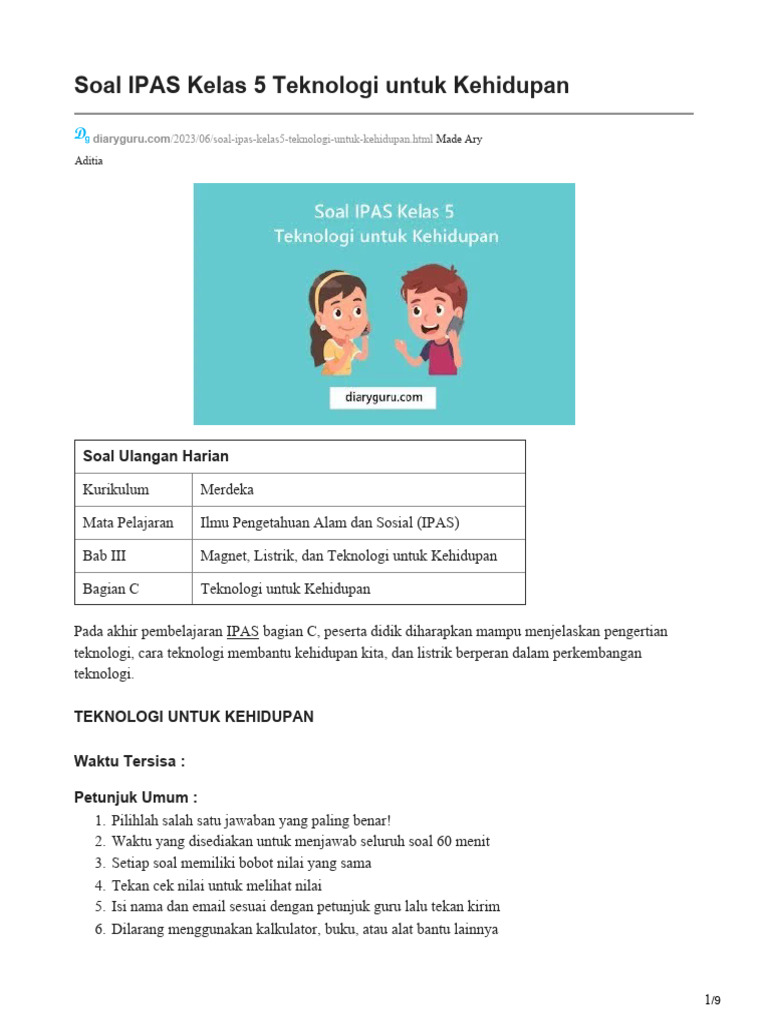 Soal IPAS Kelas 5 Teknologi untuk Kehidupan

diaryguru.com/2023/06/soal-ipas-kelas5-teknologi-untuk-kehidupan.html Made Ary Aditia

Soal IPAS Kelas 5
Teknologi untuk Kehidupan

diaryguru.com

| Soal Ulangan Harian | |
|---|---|
| Kurikulum | Merdeka |
| Mata Pelajaran | Ilmu Pengetahuan Alam dan Sosial (IPAS) |
| Bab III | Magnet, Listrik, dan Teknologi untuk Kehidupan |
| Bagian C | Teknologi untuk Kehidupan |

Pada akhir pembelajaran IPAS bagian C, peserta didik diharapkan mampu menjelaskan pengertian teknologi, cara teknologi membantu kehidupan kita, dan listrik berperan dalam perkembangan teknologi.

TEKNOLOGI UNTUK KEHIDUPAN

Waktu Tersisa :

Petunjuk Umum :
1. Pilihlah salah satu jawaban yang paling benar!
2. Waktu yang disediakan untuk menjawab seluruh soal 60 menit
3. Setiap soal memiliki bobot nilai yang sama
4. Tekan cek nilai untuk melihat nilai
5. Isi nama dan email sesuai dengan petunjuk guru lalu tekan kirim
6. Dilarang menggunakan kalkulator, buku, atau alat bantu lainnya

1/9